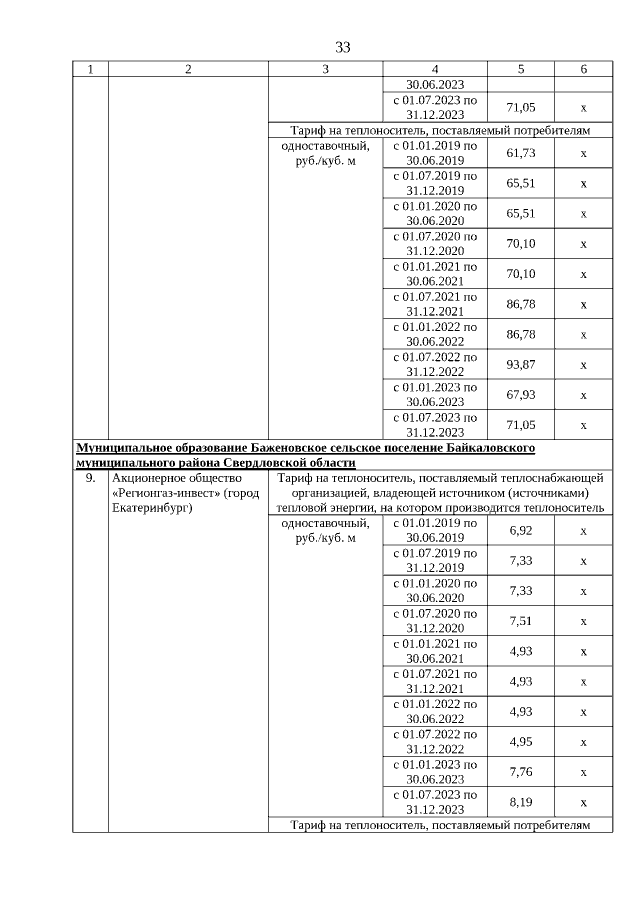 33

| 1 | 2 | 3 | 4 | 5 | 6 |
|---|---|---|---|---|---|
| | | | 30.06.2023 | | |
| | | | с 01.07.2023 по 31.12.2023 | 71,05 | х |
| | | Тариф на теплоноситель, поставляемый потребителям | | | |
| | | одноставочный, руб./куб. м | с 01.01.2019 по 30.06.2019 | 61,73 | х |
| | | | с 01.07.2019 по 31.12.2019 | 65,51 | х |
| | | | с 01.01.2020 по 30.06.2020 | 65,51 | х |
| | | | с 01.07.2020 по 31.12.2020 | 70,10 | х |
| | | | с 01.01.2021 по 30.06.2021 | 70,10 | х |
| | | | с 01.07.2021 по 31.12.2021 | 86,78 | х |
| | | | с 01.01.2022 по 30.06.2022 | 86,78 | х |
| | | | с 01.07.2022 по 31.12.2022 | 93,87 | х |
| | | | с 01.01.2023 по 30.06.2023 | 67,93 | х |
| | | | с 01.07.2023 по 31.12.2023 | 71,05 | х |
| Муниципальное образование Баженовское сельское поселение Байкаловского муниципального района Свердловской области | | | | | |
| 9. | Акционерное общество «Регионгаз-инвест» (город Екатеринбург) | Тариф на теплоноситель, поставляемый теплоснабжающей организацией, владеющей источником (источниками) тепловой энергии, на котором производится теплоноситель | | | |
| | | одноставочный, руб./куб. м | с 01.01.2019 по 30.06.2019 | 6,92 | х |
| | | | с 01.07.2019 по 31.12.2019 | 7,33 | х |
| | | | с 01.01.2020 по 30.06.2020 | 7,33 | х |
| | | | с 01.07.2020 по 31.12.2020 | 7,51 | х |
| | | | с 01.01.2021 по 30.06.2021 | 4,93 | х |
| | | | с 01.07.2021 по 31.12.2021 | 4,93 | х |
| | | | с 01.01.2022 по 30.06.2022 | 4,93 | х |
| | | | с 01.07.2022 по 31.12.2022 | 4,95 | х |
| | | | с 01.01.2023 по 30.06.2023 | 7,76 | х |
| | | | с 01.07.2023 по 31.12.2023 | 8,19 | х |
| | | Тариф на теплоноситель, поставляемый потребителям | | | |